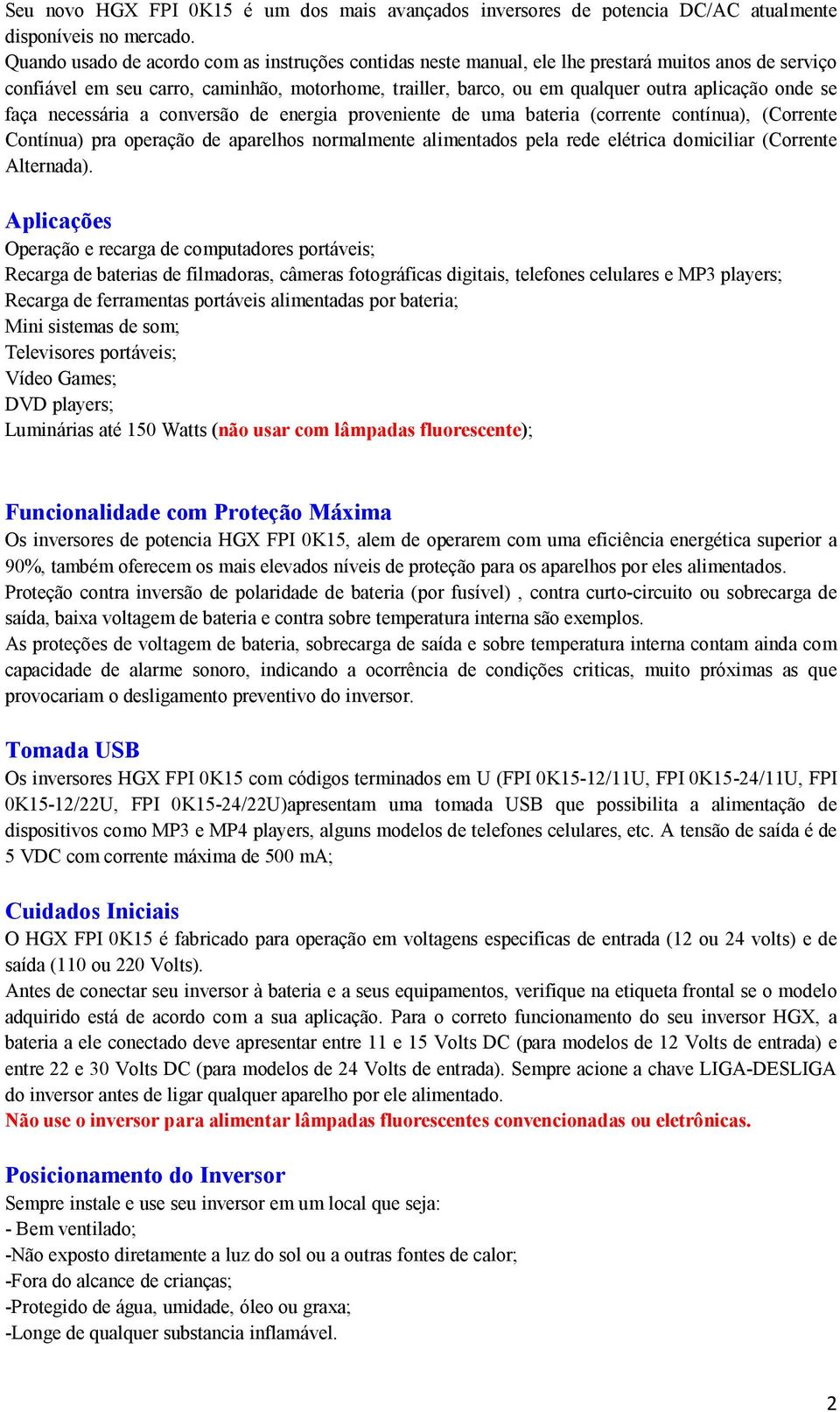 Seu novo HGX FPI 0K15 é um dos mais avançados inversores de potencia DC/AC atualmente disponíveis no mercado.
Quando usado de acordo com as instruções contidas neste manual, ele lhe prestará muitos anos de serviço confiável em seu carro, caminhão, motorhome, trailler, barco, ou em qualquer outra aplicação onde se faça necessária a conversão de energia proveniente de uma bateria (corrente contínua), (Corrente Contínua) pra operação de aparelhos normalmente alimentados pela rede elétrica domiciliar (Corrente Alternada).

Aplicações
Operação e recarga de computadores portáveis;
Recarga de baterias de filmadoras, câmeras fotográficas digitais, telefones celulares e MP3 players;
Recarga de ferramentas portáveis alimentadas por bateria;
Mini sistemas de som;
Televisores portáveis;
Vídeo Games;
DVD players;
Luminárias até 150 Watts (não usar com lâmpadas fluorescente);

Funcionalidade com Proteção Máxima
Os inversores de potencia HGX FPI 0K15, alem de operarem com uma eficiência energética superior a 90%, também oferecem os mais elevados níveis de proteção para os aparelhos por eles alimentados.
Proteção contra inversão de polaridade de bateria (por fusível) , contra curto-circuito ou sobrecarga de saída, baixa voltagem de bateria e contra sobre temperatura interna são exemplos.
As proteções de voltagem de bateria, sobrecarga de saída e sobre temperatura interna contam ainda com capacidade de alarme sonoro, indicando a ocorrência de condições criticas, muito próximas as que provocariam o desligamento preventivo do inversor.

Tomada USB
Os inversores HGX FPI 0K15 com códigos terminados em U (FPI 0K15-12/11U, FPI 0K15-24/11U, FPI 0K15-12/22U, FPI 0K15-24/22U)apresentam uma tomada USB que possibilita a alimentação de dispositivos como MP3 e MP4 players, alguns modelos de telefones celulares, etc. A tensão de saída é de 5 VDC com corrente máxima de 500 mA;

Cuidados Iniciais
O HGX FPI 0K15 é fabricado para operação em voltagens especificas de entrada (12 ou 24 volts) e de saída (110 ou 220 Volts).
Antes de conectar seu inversor à bateria e a seus equipamentos, verifique na etiqueta frontal se o modelo adquirido está de acordo com a sua aplicação. Para o correto funcionamento do seu inversor HGX, a bateria a ele conectado deve apresentar entre 11 e 15 Volts DC (para modelos de 12 Volts de entrada) e entre 22 e 30 Volts DC (para modelos de 24 Volts de entrada). Sempre acione a chave LIGA-DESLIGA do inversor antes de ligar qualquer aparelho por ele alimentado.
Não use o inversor para alimentar lâmpadas fluorescentes convencionadas ou eletrônicas.

Posicionamento do Inversor
Sempre instale e use seu inversor em um local que seja:
- Bem ventilado;
-Não exposto diretamente a luz do sol ou a outras fontes de calor;
-Fora do alcance de crianças;
-Protegido de água, umidade, óleo ou graxa;
-Longe de qualquer substancia inflamável.

2